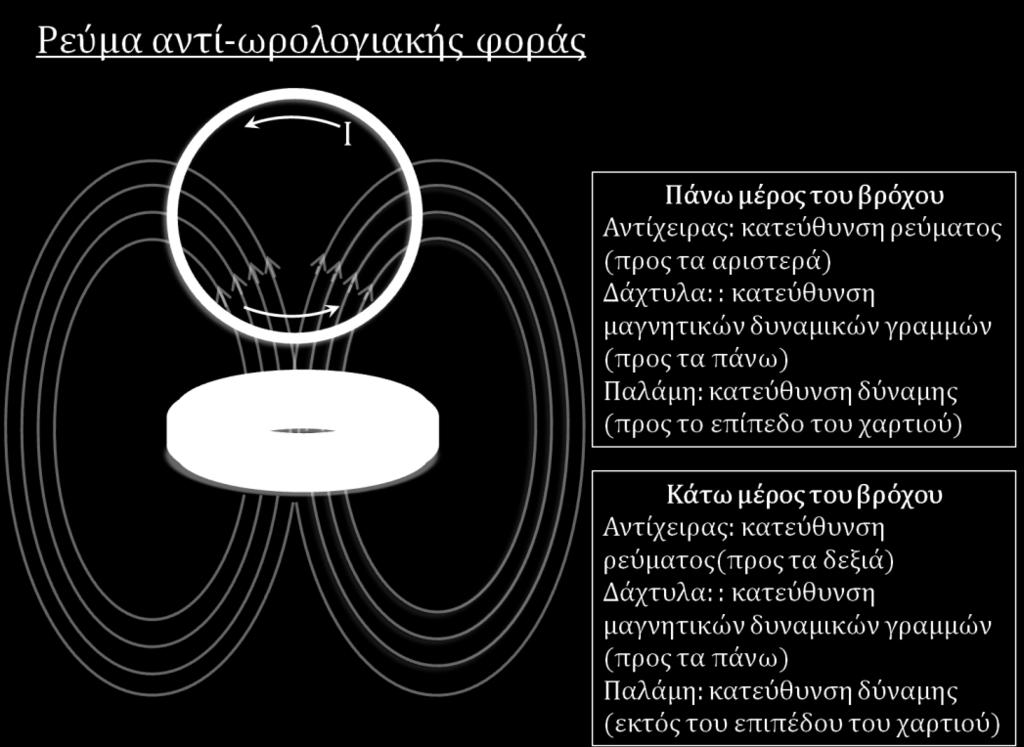 Ρεύμα αντί-ωρολογιακής φοράς

I

Πάνω μέρος του βρόχου
Αντίχειρας: κατεύθυνση ρεύματος (προς τα αριστερά)
Δάχτυλα: : κατεύθυνση μαγνητικών δυναμικών γραμμών (προς τα πάνω)
Παλάμη: κατεύθυνση δύναμης (προς το επίπεδο του χαρτιού)

Κάτω μέρος του βρόχου
Αντίχειρας: κατεύθυνση ρεύματος(προς τα δεξιά)
Δάχτυλα: : κατεύθυνση μαγνητικών δυναμικών γραμμών (προς τα πάνω)
Παλάμη: κατεύθυνση δύναμης (εκτός του επιπέδου του χαρτιού)